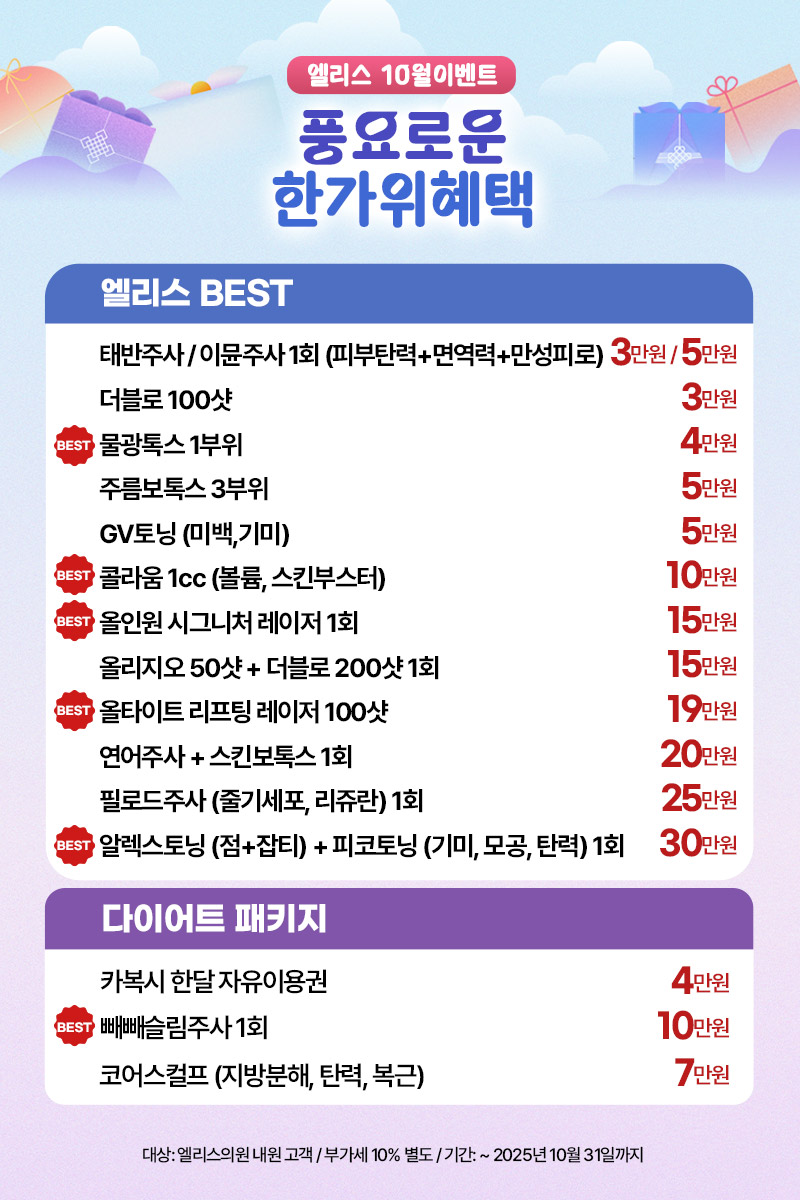 엘리스 10월이벤트

풍요로운
한가위혜택

엘리스 BEST

태반주사 / 이뮨주사 1회 (피부탄력+면역력+만성피로) 3만원 / 5만원

더블로 100샷 3만원

BEST 물광톡스 1부위 4만원

주름보톡스 3부위 5만원

GV토닝 (미백,기미) 5만원

BEST 콜라움 1cc (볼륨, 스킨부스터) 10만원

BEST 올인원 시그니처 레이저 1회 15만원

올리지오 50샷 + 더블로 200샷 1회 15만원

BEST 올타이트 리프팅 레이저 100샷 19만원

연어주사 + 스킨보톡스 1회 20만원

필로드주사 (줄기세포, 리쥬란) 1회 25만원

BEST 알렉스토닝 (점+잡티) + 피코토닝 (기미, 모공, 탄력) 1회 30만원

다이어트 패키지

카복시 한달 자유이용권 4만원

BEST 빼빼슬림주사 1회 10만원

코어스컬프 (지방분해, 탄력, 복근) 7만원

대상: 엘리스의원 내원 고객 / 부가세 10% 별도 / 기간: ~ 2025년 10월 31일까지